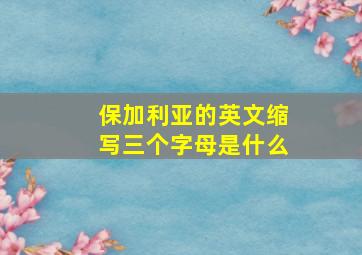 保加利亚的英文缩写三个字母是什么